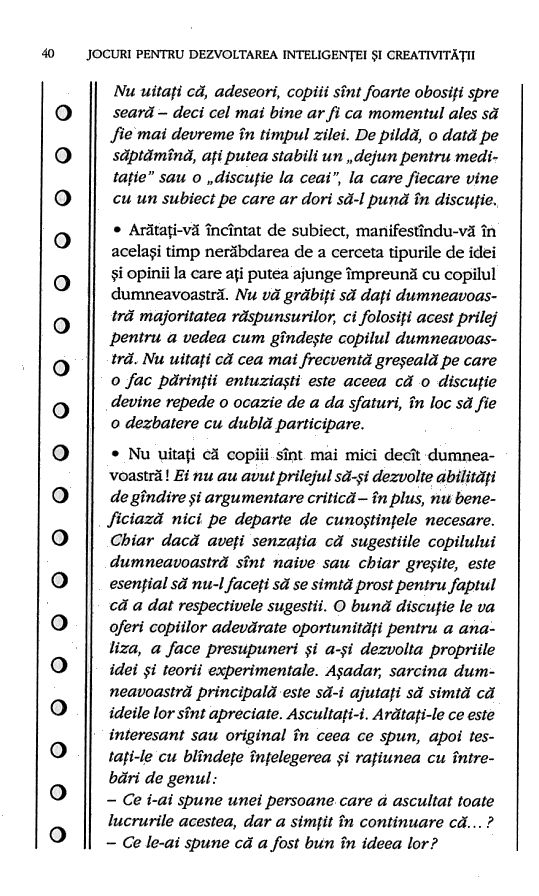 40 JOCURI PENTRU DEZVOLTAREA INTELIGENȚEI ȘI CREATIVITĂȚII

Nu uitați că, adeseori, copiii sînt foarte obosiți spre seară – deci cel mai bine ar fi ca momentul ales să fie mai devreme în timpul zilei. De pildă, o dată pe săptămînă, ați putea stabili un „dejun pentru meditație" sau o „discuție la ceai", la care fiecare vine cu un subiect pe care ar dori să-l pună în discuție.

• Arătați-vă încîntat de subiect, manifestîndu-vă în același timp nerăbdarea de a cerceta tipurile de idei și opinii la care ați putea ajunge împreună cu copilul dumneavoastră. Nu vă grăbiți să dați dumneavoastră majoritatea răspunsurilor, ci folosiți acest prilej pentru a vedea cum gîndește copilul dumneavoastră. Nu uitați că cea mai frecventă greșeală pe care o fac părinții entuziaști este aceea că o discuție devine repede o ocazie de a da sfaturi, în loc să fie o dezbatere cu dublă participare.

• Nu uitați că copiii sînt mai mici decît dumneavoastră! Ei nu au avut prilejul să-și dezvolte abilități de gîndire și argumentare critică – în plus, nu beneficiază nici pe departe de cunoștințele necesare. Chiar dacă aveți senzația că sugestiile copilului dumneavoastră sînt naive sau chiar greșite, este esențial să nu-l faceți să se simtă prost pentru faptul că a dat respectivele sugestii. O bună discuție le va oferi copiilor adevărate oportunități pentru a analiza, a face presupuneri și a-și dezvolta propriile idei și teorii experimentale. Așadar, sarcina dumneavoastră principală este să-i ajutați să simtă că ideile lor sînt apreciate. Ascultați-i. Arătați-le ce este interesant sau original în ceea ce spun, apoi testați-le cu blîndețe înțelegerea și rațiunea cu întrebări de genul:
– Ce i-ai spune unei persoane care a ascultat toate lucrurile acestea, dar a simțit în continuare că...?
– Ce le-ai spune că a fost bun în ideea lor?